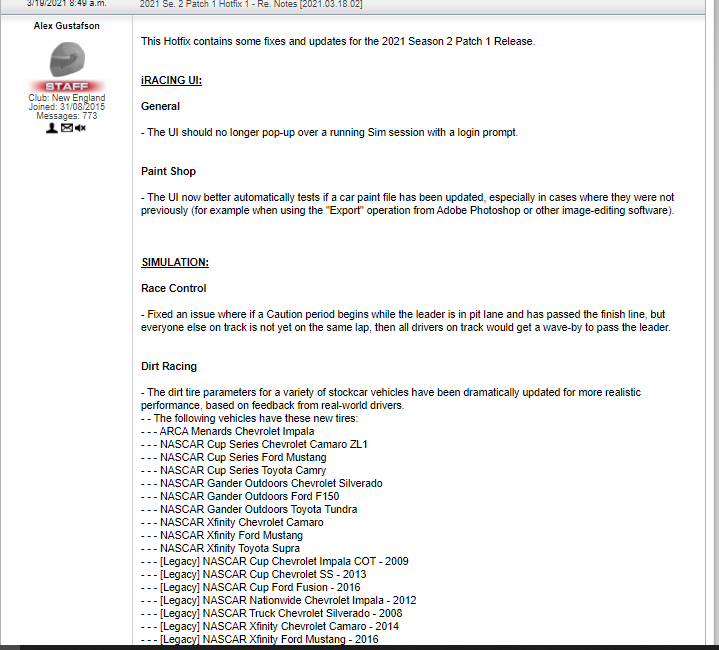 3/19/2021 8:49 a.m.

2021 Se. 2 Patch 1 Hotfix 1 - Re. Notes [2021.03.18.02]

Alex Gustafson

STAFF

Club: New England
Joined: 31/08/2015
Messages: 773

This Hotfix contains some fixes and updates for the 2021 Season 2 Patch 1 Release.

iRACING UI:

General

- The UI should no longer pop-up over a running Sim session with a login prompt.

Paint Shop

- The UI now better automatically tests if a car paint file has been updated, especially in cases where they were not previously (for example when using the "Export" operation from Adobe Photoshop or other image-editing software).

SIMULATION:

Race Control

- Fixed an issue where if a Caution period begins while the leader is in pit lane and has passed the finish line, but everyone else on track is not yet on the same lap, then all drivers on track would get a wave-by to pass the leader.

Dirt Racing

- The dirt tire parameters for a variety of stockcar vehicles have been dramatically updated for more realistic performance, based on feedback from real-world drivers.
- - The following vehicles have these new tires:
- - - ARCA Menards Chevrolet Impala
- - - NASCAR Cup Series Chevrolet Camaro ZL1
- - - NASCAR Cup Series Ford Mustang
- - - NASCAR Cup Series Toyota Camry
- - - NASCAR Gander Outdoors Chevrolet Silverado
- - - NASCAR Gander Outdoors Ford F150
- - - NASCAR Gander Outdoors Toyota Tundra
- - - NASCAR Xfinity Chevrolet Camaro
- - - NASCAR Xfinity Ford Mustang
- - - NASCAR Xfinity Toyota Supra
- - - [Legacy] NASCAR Cup Chevrolet Impala COT - 2009
- - - [Legacy] NASCAR Cup Chevrolet SS - 2013
- - - [Legacy] NASCAR Cup Ford Fusion - 2016
- - - [Legacy] NASCAR Nationwide Chevrolet Impala - 2012
- - - [Legacy] NASCAR Truck Chevrolet Silverado - 2008
- - - [Legacy] NASCAR Xfinity Chevrolet Camaro - 2014
- - - [Legacy] NASCAR Xfinity Ford Mustang - 2016